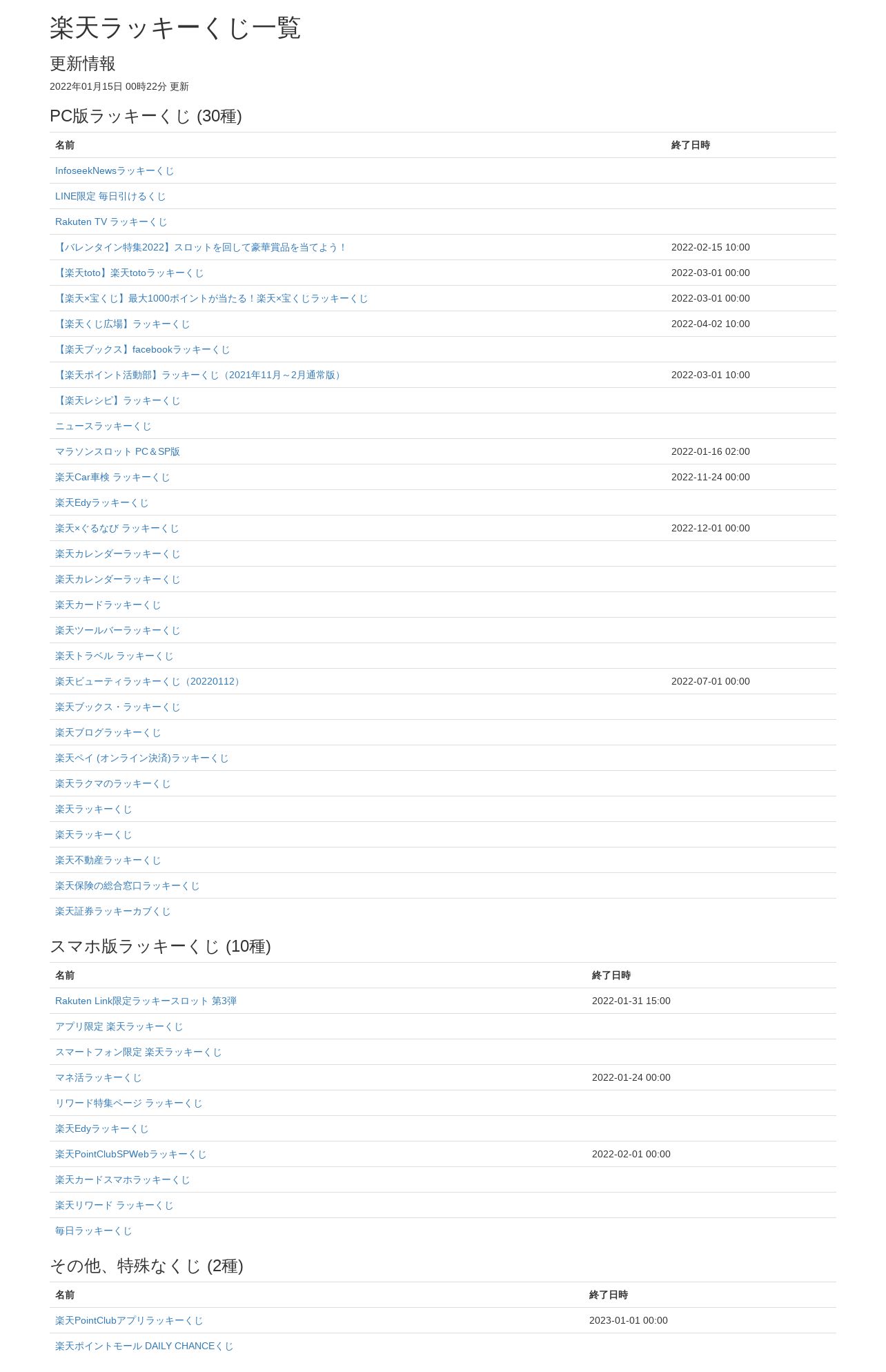 楽天ラッキーくじ一覧

更新情報

2022年01月15日 00時22分 更新

PC版ラッキーくじ (30種)

| 名前 | 終了日時 |
|---|---|
| InfoseekNewsラッキーくじ | |
| LINE限定 毎日引けるくじ | |
| Rakuten TV ラッキーくじ | |
| 【バレンタイン特集2022】スロットを回して豪華賞品を当てよう！ | 2022-02-15 10:00 |
| 【楽天toto】楽天totoラッキーくじ | 2022-03-01 00:00 |
| 【楽天×宝くじ】最大1000ポイントが当たる！楽天×宝くじラッキーくじ | 2022-03-01 00:00 |
| 【楽天くじ広場】ラッキーくじ | 2022-04-02 10:00 |
| 【楽天ブックス】facebookラッキーくじ | |
| 【楽天ポイント活動部】ラッキーくじ（2021年11月～2月通常版） | 2022-03-01 10:00 |
| 【楽天レシピ】ラッキーくじ | |
| ニュースラッキーくじ | |
| マラソンスロット PC＆SP版 | 2022-01-16 02:00 |
| 楽天Car車検 ラッキーくじ | 2022-11-24 00:00 |
| 楽天Edyラッキーくじ | |
| 楽天×ぐるなび ラッキーくじ | 2022-12-01 00:00 |
| 楽天カレンダーラッキーくじ | |
| 楽天カレンダーラッキーくじ | |
| 楽天カードラッキーくじ | |
| 楽天ツールバーラッキーくじ | |
| 楽天トラベル ラッキーくじ | |
| 楽天ビューティラッキーくじ（20220112） | 2022-07-01 00:00 |
| 楽天ブックス・ラッキーくじ | |
| 楽天ブログラッキーくじ | |
| 楽天ペイ (オンライン決済)ラッキーくじ | |
| 楽天ラクマのラッキーくじ | |
| 楽天ラッキーくじ | |
| 楽天ラッキーくじ | |
| 楽天不動産ラッキーくじ | |
| 楽天保険の総合窓口ラッキーくじ | |
| 楽天証券ラッキーカブくじ | |

スマホ版ラッキーくじ (10種)

| 名前 | 終了日時 |
|---|---|
| Rakuten Link限定ラッキースロット 第3弾 | 2022-01-31 15:00 |
| アプリ限定 楽天ラッキーくじ | |
| スマートフォン限定 楽天ラッキーくじ | |
| マネ活ラッキーくじ | 2022-01-24 00:00 |
| リワード特集ページ ラッキーくじ | |
| 楽天Edyラッキーくじ | |
| 楽天PointClubSPWebラッキーくじ | 2022-02-01 00:00 |
| 楽天カードスマホラッキーくじ | |
| 楽天リワード ラッキーくじ | |
| 毎日ラッキーくじ | |

その他、特殊なくじ (2種)

| 名前 | 終了日時 |
|---|---|
| 楽天PointClubアプリラッキーくじ | 2023-01-01 00:00 |
| 楽天ポイントモール DAILY CHANCEくじ | |